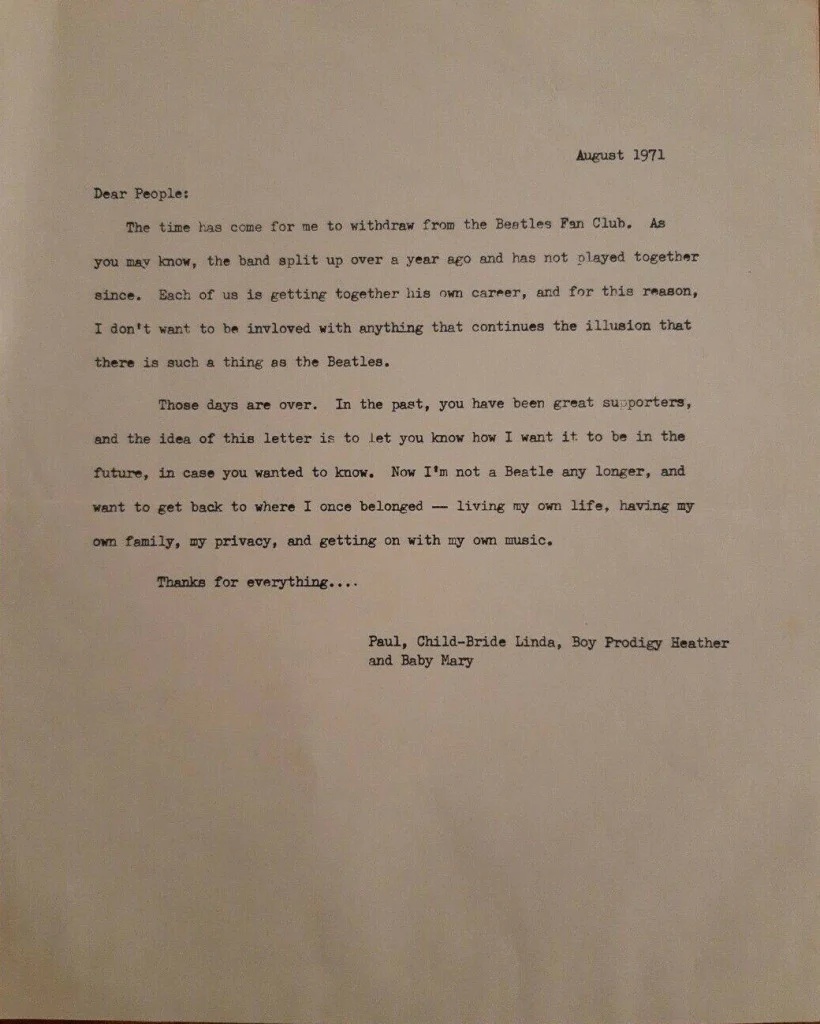 August 1971

Dear People:

The time has come for me to withdraw from the Beatles Fan Club. As you may know, the band split up over a year ago and has not played together since. Each of us is getting together his own career, and for this reason, I don't want to be invloved with anything that continues the illusion that there is such a thing as the Beatles.

Those days are over. In the past, you have been great supporters, and the idea of this letter is to let you know how I want it to be in the future, in case you wanted to know. Now I'm not a Beatle any longer, and want to get back to where I once belonged — living my own life, having my own family, my privacy, and getting on with my own music.

Thanks for everything....

Paul, Child-Bride Linda, Boy Prodigy Heather and Baby Mary